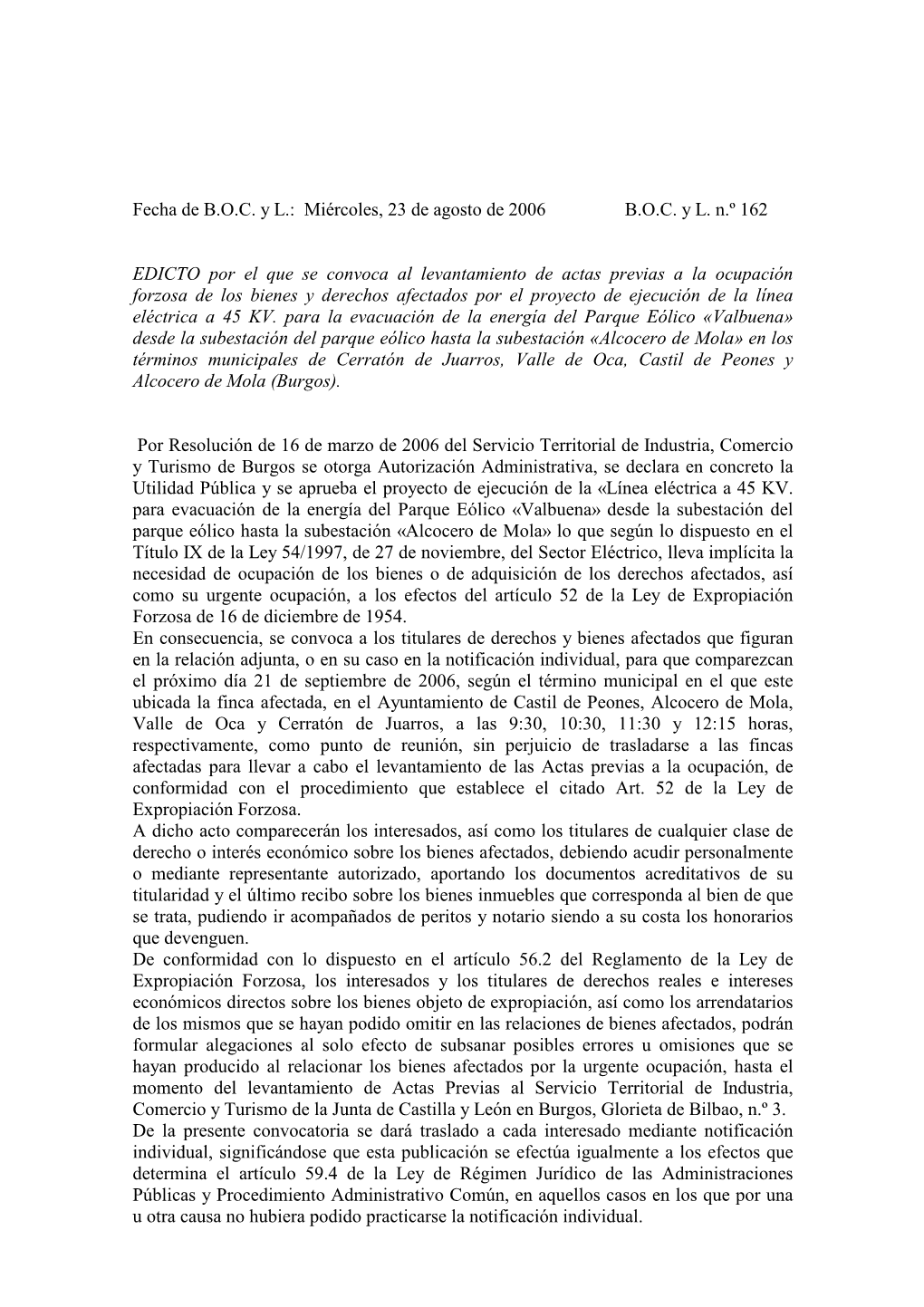 Fecha de B.O.C. y L.: Miércoles, 23 de agosto de 2006 B.O.C. y L. n.º 162

EDICTO por el que se convoca al levantamiento de actas previas a la ocupación forzosa de los bienes y derechos afectados por el proyecto de ejecución de la línea eléctrica a 45 KV. para la evacuación de la energía del Parque Eólico «Valbuena» desde la subestación del parque eólico hasta la subestación «Alcocero de Mola» en los términos municipales de Cerratón de Juarros, Valle de Oca, Castil de Peones y Alcocero de Mola (Burgos).

Por Resolución de 16 de marzo de 2006 del Servicio Territorial de Industria, Comercio y Turismo de Burgos se otorga Autorización Administrativa, se declara en concreto la Utilidad Pública y se aprueba el proyecto de ejecución de la «Línea eléctrica a 45 KV. para evacuación de la energía del Parque Eólico «Valbuena» desde la subestación del parque eólico hasta la subestación «Alcocero de Mola» lo que según lo dispuesto en el Título IX de la Ley 54/1997, de 27 de noviembre, del Sector Eléctrico, lleva implícita la necesidad de ocupación de los bienes o de adquisición de los derechos afectados, así como su urgente ocupación, a los efectos del artículo 52 de la Ley de Expropiación Forzosa de 16 de diciembre de 1954.
En consecuencia, se convoca a los titulares de derechos y bienes afectados que figuran en la relación adjunta, o en su caso en la notificación individual, para que comparezcan el próximo día 21 de septiembre de 2006, según el término municipal en el que este ubicada la finca afectada, en el Ayuntamiento de Castil de Peones, Alcocero de Mola, Valle de Oca y Cerratón de Juarros, a las 9:30, 10:30, 11:30 y 12:15 horas, respectivamente, como punto de reunión, sin perjuicio de trasladarse a las fincas afectadas para llevar a cabo el levantamiento de las Actas previas a la ocupación, de conformidad con el procedimiento que establece el citado Art. 52 de la Ley de Expropiación Forzosa.
A dicho acto comparecerán los interesados, así como los titulares de cualquier clase de derecho o interés económico sobre los bienes afectados, debiendo acudir personalmente o mediante representante autorizado, aportando los documentos acreditativos de su titularidad y el último recibo sobre los bienes inmuebles que corresponda al bien de que se trata, pudiendo ir acompañados de peritos y notario siendo a su costa los honorarios que devenguen.
De conformidad con lo dispuesto en el artículo 56.2 del Reglamento de la Ley de Expropiación Forzosa, los interesados y los titulares de derechos reales e intereses económicos directos sobre los bienes objeto de expropiación, así como los arrendatarios de los mismos que se hayan podido omitir en las relaciones de bienes afectados, podrán formular alegaciones al solo efecto de subsanar posibles errores u omisiones que se hayan producido al relacionar los bienes afectados por la urgente ocupación, hasta el momento del levantamiento de Actas Previas al Servicio Territorial de Industria, Comercio y Turismo de la Junta de Castilla y León en Burgos, Glorieta de Bilbao, n.º 3.
De la presente convocatoria se dará traslado a cada interesado mediante notificación individual, significándose que esta publicación se efectúa igualmente a los efectos que determina el artículo 59.4 de la Ley de Régimen Jurídico de las Administraciones Públicas y Procedimiento Administrativo Común, en aquellos casos en los que por una u otra causa no hubiera podido practicarse la notificación individual.